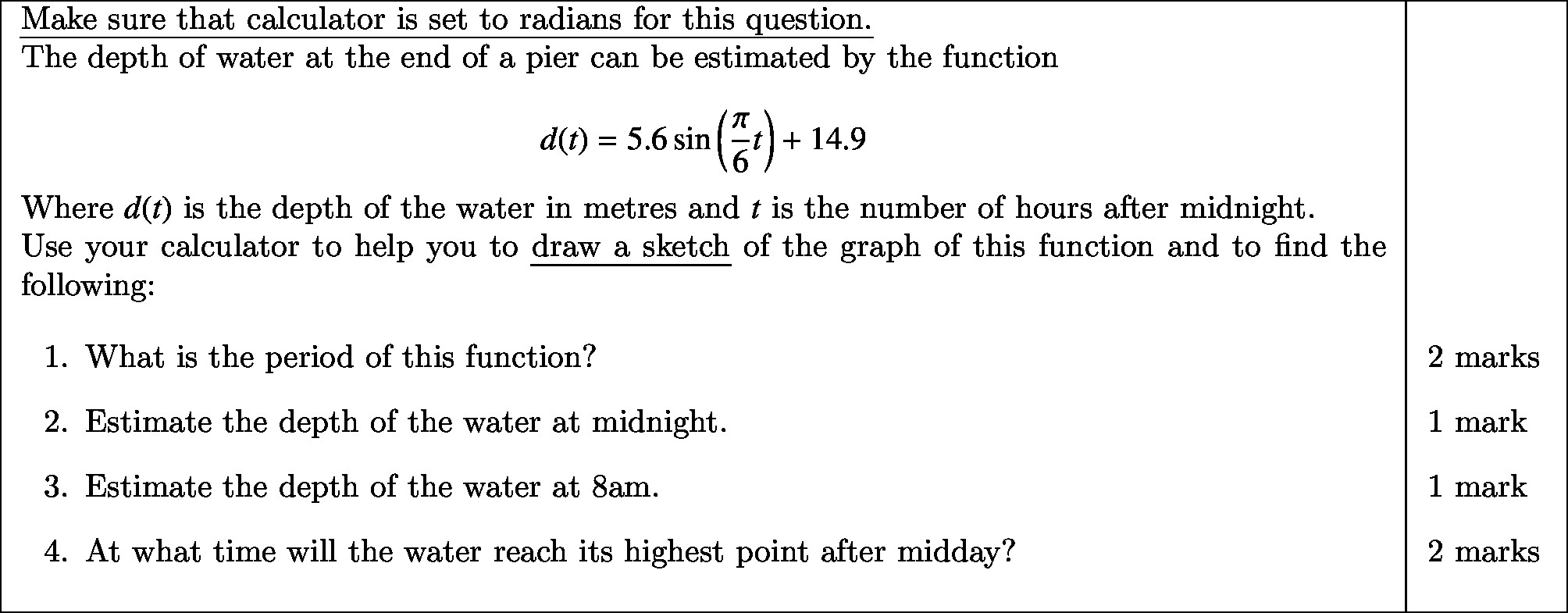 Make sure that calculator is set to radians for this question.
The depth of water at the end of a pier can be estimated by the function

$d(t) = 5.6 \sin\left(\frac{\pi}{6}t\right) + 14.9$

Where $d(t)$ is the depth of the water in metres and $t$ is the number of hours after midnight.
Use your calculator to help you to draw a sketch of the graph of this function and to find the following:

1. What is the period of this function? 2 marks

2. Estimate the depth of the water at midnight. 1 mark

3. Estimate the depth of the water at 8am. 1 mark

4. At what time will the water reach its highest point after midday? 2 marks